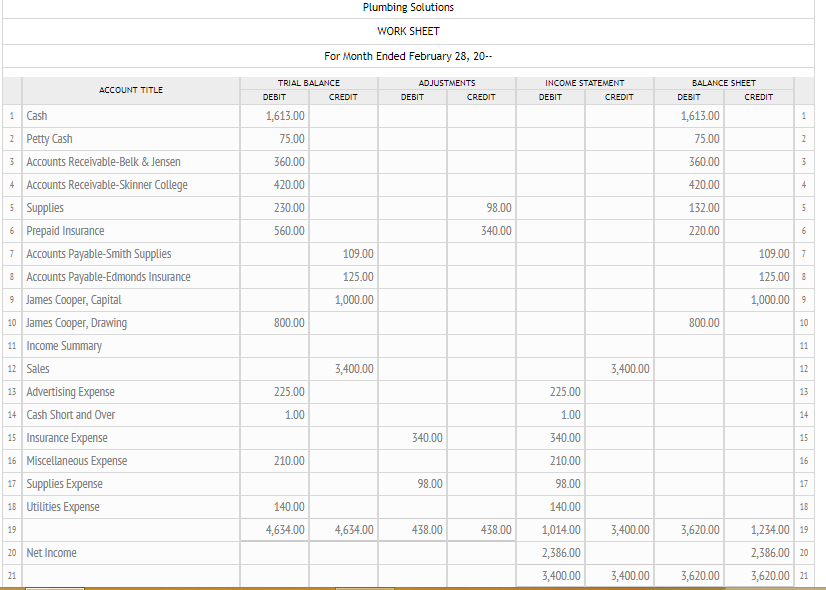 Plumbing Solutions

WORK SHEET

For Month Ended February 28, 20--

| | ACCOUNT TITLE | TRIAL BALANCE DEBIT | TRIAL BALANCE CREDIT | ADJUSTMENTS DEBIT | ADJUSTMENTS CREDIT | INCOME STATEMENT DEBIT | INCOME STATEMENT CREDIT | BALANCE SHEET DEBIT | BALANCE SHEET CREDIT | |
|---|---|---|---|---|---|---|---|---|---|---|
| 1 | Cash | 1,613.00 | | | | | | 1,613.00 | | 1 |
| 2 | Petty Cash | 75.00 | | | | | | 75.00 | | 2 |
| 3 | Accounts Receivable-Belk & Jensen | 360.00 | | | | | | 360.00 | | 3 |
| 4 | Accounts Receivable-Skinner College | 420.00 | | | | | | 420.00 | | 4 |
| 5 | Supplies | 230.00 | | | 98.00 | | | 132.00 | | 5 |
| 6 | Prepaid Insurance | 560.00 | | | 340.00 | | | 220.00 | | 6 |
| 7 | Accounts Payable-Smith Supplies | | 109.00 | | | | | | 109.00 | 7 |
| 8 | Accounts Payable-Edmonds Insurance | | 125.00 | | | | | | 125.00 | 8 |
| 9 | James Cooper, Capital | | 1,000.00 | | | | | | 1,000.00 | 9 |
| 10 | James Cooper, Drawing | 800.00 | | | | | | 800.00 | | 10 |
| 11 | Income Summary | | | | | | | | | 11 |
| 12 | Sales | | 3,400.00 | | | | 3,400.00 | | | 12 |
| 13 | Advertising Expense | 225.00 | | | | 225.00 | | | | 13 |
| 14 | Cash Short and Over | 1.00 | | | | 1.00 | | | | 14 |
| 15 | Insurance Expense | | | 340.00 | | 340.00 | | | | 15 |
| 16 | Miscellaneous Expense | 210.00 | | | | 210.00 | | | | 16 |
| 17 | Supplies Expense | | | 98.00 | | 98.00 | | | | 17 |
| 18 | Utilities Expense | 140.00 | | | | 140.00 | | | | 18 |
| 19 | | 4,634.00 | 4,634.00 | 438.00 | 438.00 | 1,014.00 | 3,400.00 | 3,620.00 | 1,234.00 | 19 |
| 20 | Net Income | | | | | 2,386.00 | | | 2,386.00 | 20 |
| 21 | | | | | | 3,400.00 | 3,400.00 | 3,620.00 | 3,620.00 | 21 |